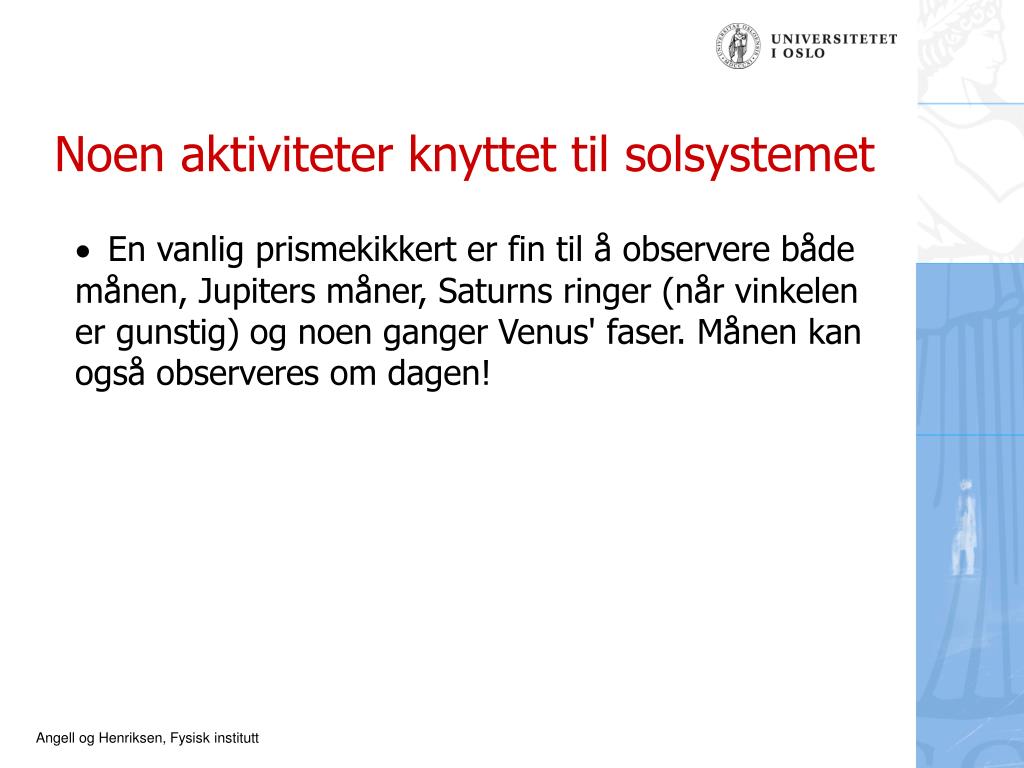 UNIVERSITETET I OSLO

Noen aktiviteter knyttet til solsystemet

• En vanlig prismekikkert er fin til å observere både månen, Jupiters måner, Saturns ringer (når vinkelen er gunstig) og noen ganger Venus' faser. Månen kan også observeres om dagen!

Angell og Henriksen, Fysisk institutt